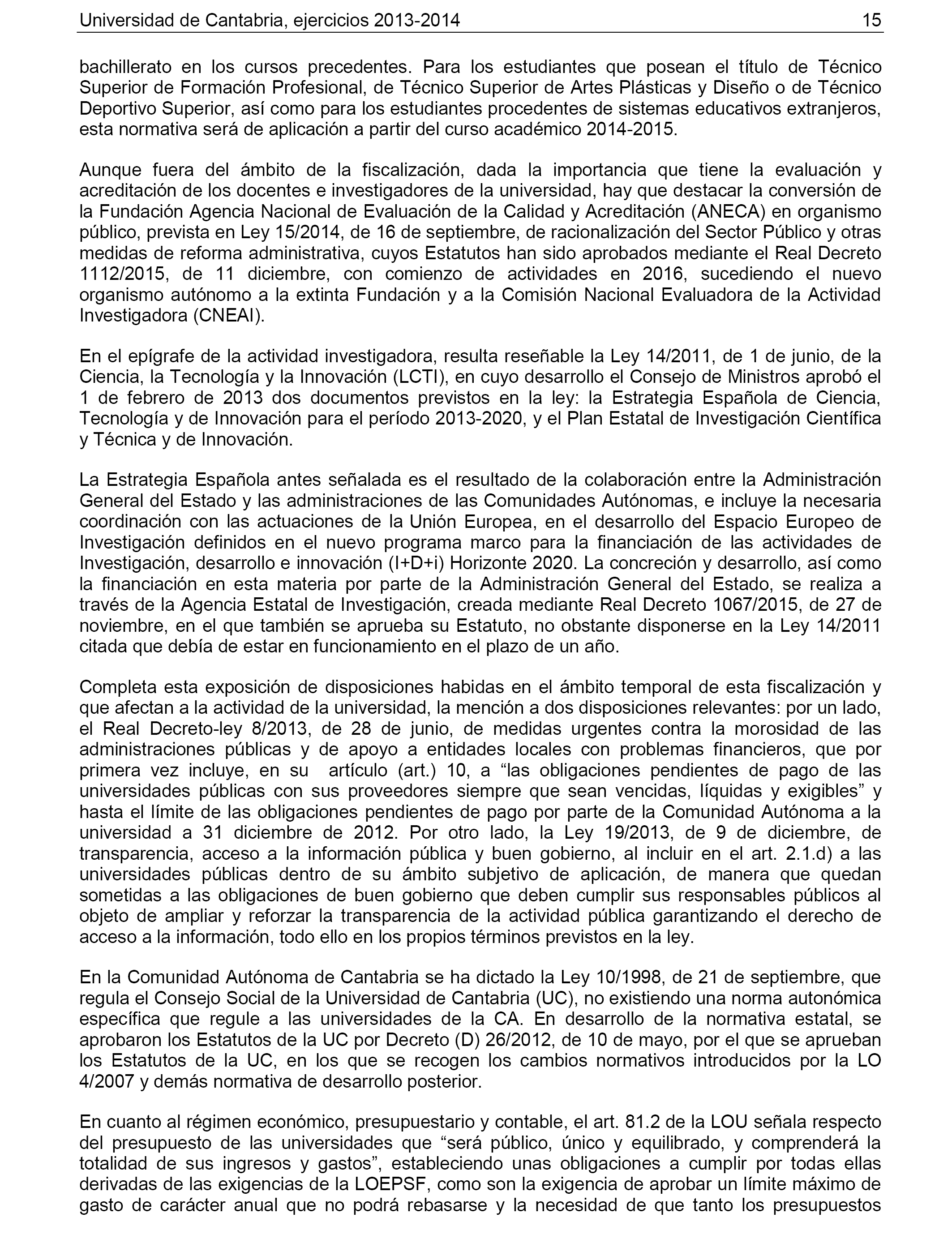 Universidad de Cantabria, ejercicios 2013-2014 15

bachillerato en los cursos precedentes. Para los estudiantes que posean el título de Técnico Superior de Formación Profesional, de Técnico Superior de Artes Plásticas y Diseño o de Técnico Deportivo Superior, así como para los estudiantes procedentes de sistemas educativos extranjeros, esta normativa será de aplicación a partir del curso académico 2014-2015.

Aunque fuera del ámbito de la fiscalización, dada la importancia que tiene la evaluación y acreditación de los docentes e investigadores de la universidad, hay que destacar la conversión de la Fundación Agencia Nacional de Evaluación de la Calidad y Acreditación (ANECA) en organismo público, prevista en Ley 15/2014, de 16 de septiembre, de racionalización del Sector Público y otras medidas de reforma administrativa, cuyos Estatutos han sido aprobados mediante el Real Decreto 1112/2015, de 11 diciembre, con comienzo de actividades en 2016, sucediendo el nuevo organismo autónomo a la extinta Fundación y a la Comisión Nacional Evaluadora de la Actividad Investigadora (CNEAI).

En el epígrafe de la actividad investigadora, resulta reseñable la Ley 14/2011, de 1 de junio, de la Ciencia, la Tecnología y la Innovación (LCTI), en cuyo desarrollo el Consejo de Ministros aprobó el 1 de febrero de 2013 dos documentos previstos en la ley: la Estrategia Española de Ciencia, Tecnología y de Innovación para el período 2013-2020, y el Plan Estatal de Investigación Científica y Técnica y de Innovación.

La Estrategia Española antes señalada es el resultado de la colaboración entre la Administración General del Estado y las administraciones de las Comunidades Autónomas, e incluye la necesaria coordinación con las actuaciones de la Unión Europea, en el desarrollo del Espacio Europeo de Investigación definidos en el nuevo programa marco para la financiación de las actividades de Investigación, desarrollo e innovación (I+D+i) Horizonte 2020. La concreción y desarrollo, así como la financiación en esta materia por parte de la Administración General del Estado, se realiza a través de la Agencia Estatal de Investigación, creada mediante Real Decreto 1067/2015, de 27 de noviembre, en el que también se aprueba su Estatuto, no obstante disponerse en la Ley 14/2011 citada que debía de estar en funcionamiento en el plazo de un año.

Completa esta exposición de disposiciones habidas en el ámbito temporal de esta fiscalización y que afectan a la actividad de la universidad, la mención a dos disposiciones relevantes: por un lado, el Real Decreto-ley 8/2013, de 28 de junio, de medidas urgentes contra la morosidad de las administraciones públicas y de apoyo a entidades locales con problemas financieros, que por primera vez incluye, en su artículo (art.) 10, a “las obligaciones pendientes de pago de las universidades públicas con sus proveedores siempre que sean vencidas, líquidas y exigibles” y hasta el límite de las obligaciones pendientes de pago por parte de la Comunidad Autónoma a la universidad a 31 diciembre de 2012. Por otro lado, la Ley 19/2013, de 9 de diciembre, de transparencia, acceso a la información pública y buen gobierno, al incluir en el art. 2.1.d) a las universidades públicas dentro de su ámbito subjetivo de aplicación, de manera que quedan sometidas a las obligaciones de buen gobierno que deben cumplir sus responsables públicos al objeto de ampliar y reforzar la transparencia de la actividad pública garantizando el derecho de acceso a la información, todo ello en los propios términos previstos en la ley.

En la Comunidad Autónoma de Cantabria se ha dictado la Ley 10/1998, de 21 de septiembre, que regula el Consejo Social de la Universidad de Cantabria (UC), no existiendo una norma autonómica específica que regule a las universidades de la CA. En desarrollo de la normativa estatal, se aprobaron los Estatutos de la UC por Decreto (D) 26/2012, de 10 de mayo, por el que se aprueban los Estatutos de la UC, en los que se recogen los cambios normativos introducidos por la LO 4/2007 y demás normativa de desarrollo posterior.

En cuanto al régimen económico, presupuestario y contable, el art. 81.2 de la LOU señala respecto del presupuesto de las universidades que “será público, único y equilibrado, y comprenderá la totalidad de sus ingresos y gastos”, estableciendo unas obligaciones a cumplir por todas ellas derivadas de las exigencias de la LOEPSF, como son la exigencia de aprobar un límite máximo de gasto de carácter anual que no podrá rebasarse y la necesidad de que tanto los presupuestos